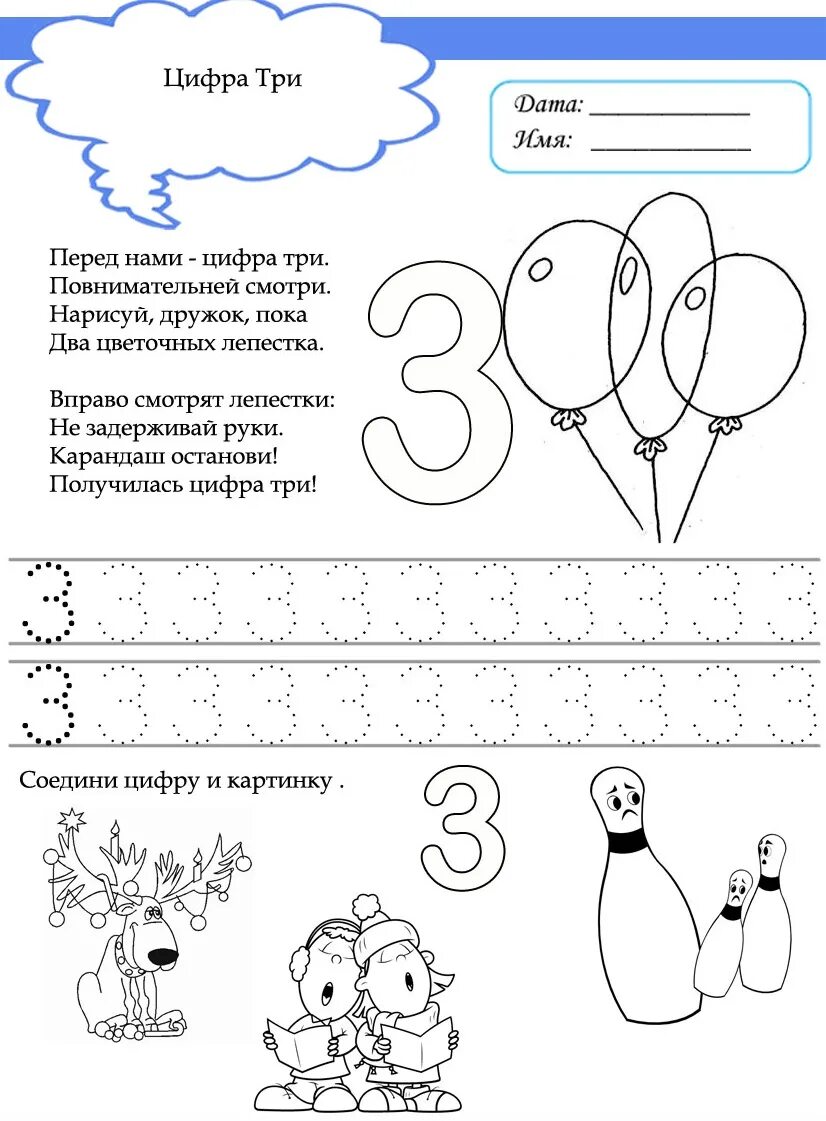 Цифра Три

Дата: ____________
Имя: ____________

Перед нами - цифра три.
Повнимательней смотри.
Нарисуй, дружок, пока
Два цветочных лепестка.

Вправо смотрят лепестки:
Не задерживай руки.
Карандаш останови!
Получилась цифра три!

3

3 3 3 3 3 3 3 3 3 3 3
3 3 3 3 3 3 3 3 3 3 3

Соедини цифру и картинку .

3